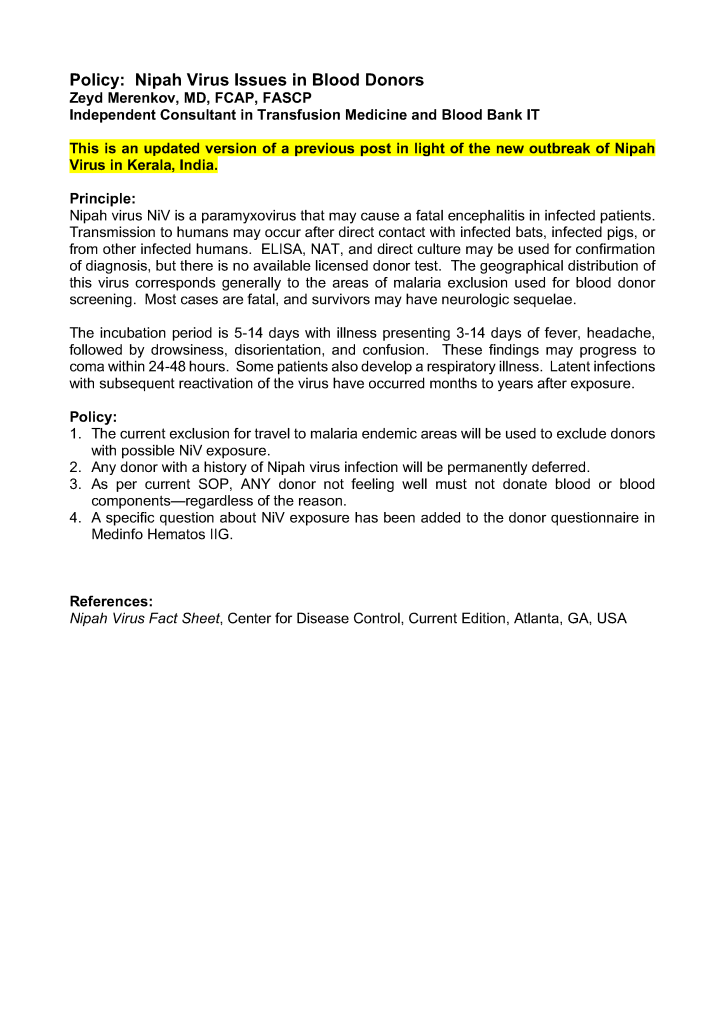 Policy: Nipah Virus Issues in Blood Donors
Zeyd Merenkov, MD, FCAP, FASCP
Independent Consultant in Transfusion Medicine and Blood Bank IT

This is an updated version of a previous post in light of the new outbreak of Nipah Virus in Kerala, India.

Principle:
Nipah virus NiV is a paramyxovirus that may cause a fatal encephalitis in infected patients. Transmission to humans may occur after direct contact with infected bats, infected pigs, or from other infected humans. ELISA, NAT, and direct culture may be used for confirmation of diagnosis, but there is no available licensed donor test. The geographical distribution of this virus corresponds generally to the areas of malaria exclusion used for blood donor screening. Most cases are fatal, and survivors may have neurologic sequelae.

The incubation period is 5-14 days with illness presenting 3-14 days of fever, headache, followed by drowsiness, disorientation, and confusion. These findings may progress to coma within 24-48 hours. Some patients also develop a respiratory illness. Latent infections with subsequent reactivation of the virus have occurred months to years after exposure.

Policy:
1. The current exclusion for travel to malaria endemic areas will be used to exclude donors with possible NiV exposure.
2. Any donor with a history of Nipah virus infection will be permanently deferred.
3. As per current SOP, ANY donor not feeling well must not donate blood or blood components—regardless of the reason.
4. A specific question about NiV exposure has been added to the donor questionnaire in Medinfo Hematos IIG.

References:
Nipah Virus Fact Sheet, Center for Disease Control, Current Edition, Atlanta, GA, USA